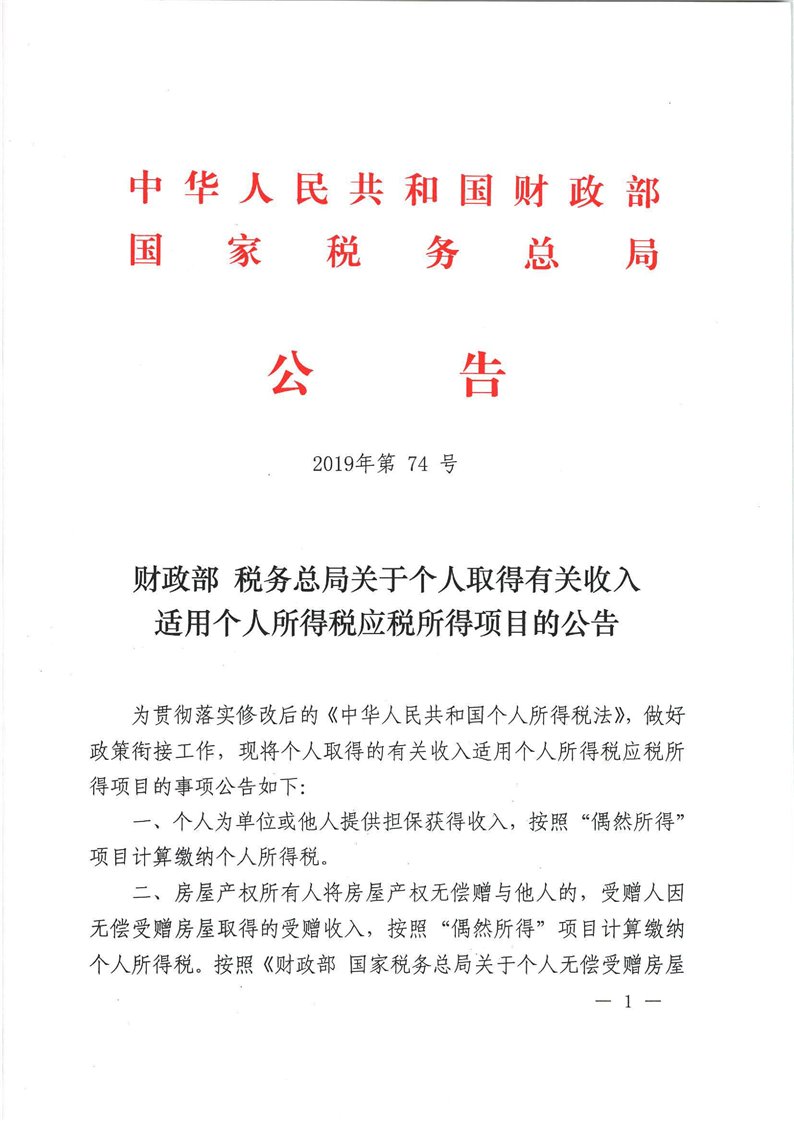 中华人民共和国财政部
国家税务总局

公告

2019年第 74 号

财政部 税务总局关于个人取得有关收入适用个人所得税应税所得项目的公告

为贯彻落实修改后的《中华人民共和国个人所得税法》，做好政策衔接工作，现将个人取得的有关收入适用个人所得税应税所得项目的事项公告如下：

一、个人为单位或他人提供担保获得收入，按照“偶然所得”项目计算缴纳个人所得税。

二、房屋产权所有人将房屋产权无偿赠与他人的，受赠人因无偿受赠房屋取得的受赠收入，按照“偶然所得”项目计算缴纳个人所得税。按照《财政部 国家税务总局关于个人无偿受赠房屋

— 1 —